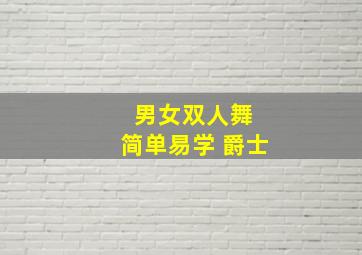 男女双人舞
简单易学 爵士